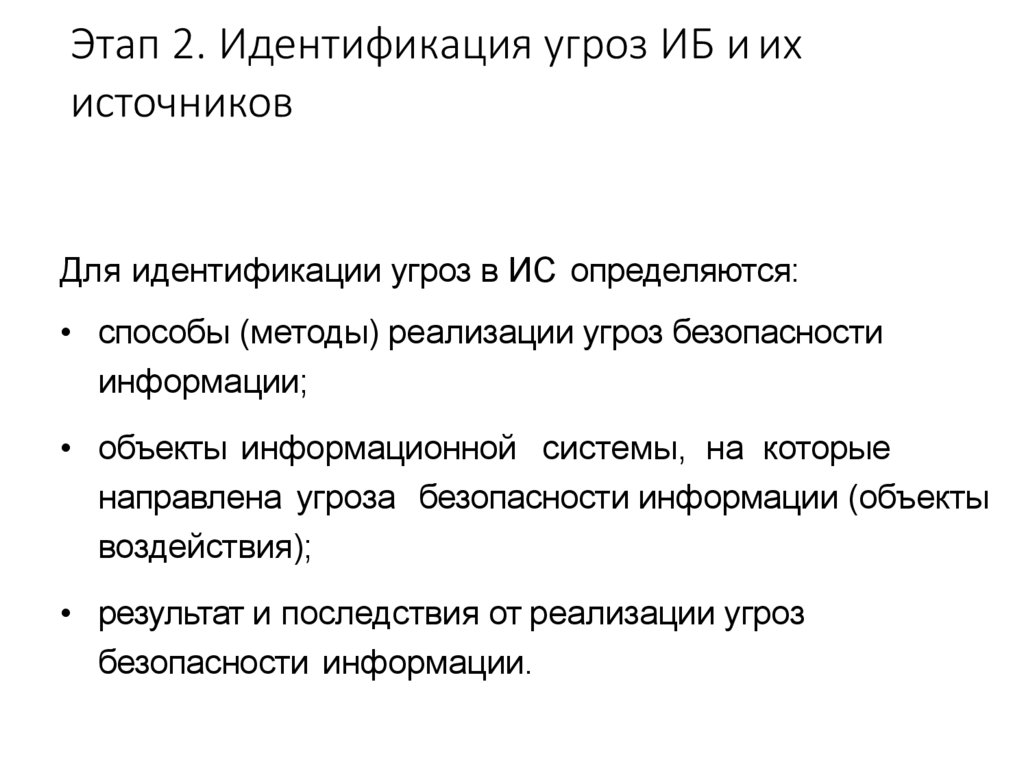 Этап 2. Идентификация угроз ИБ и их источников

Для идентификации угроз в ИС определяются:

• способы (методы) реализации угроз безопасности информации;

• объекты информационной системы, на которые направлена угроза безопасности информации (объекты воздействия);

• результат и последствия от реализации угроз безопасности информации.